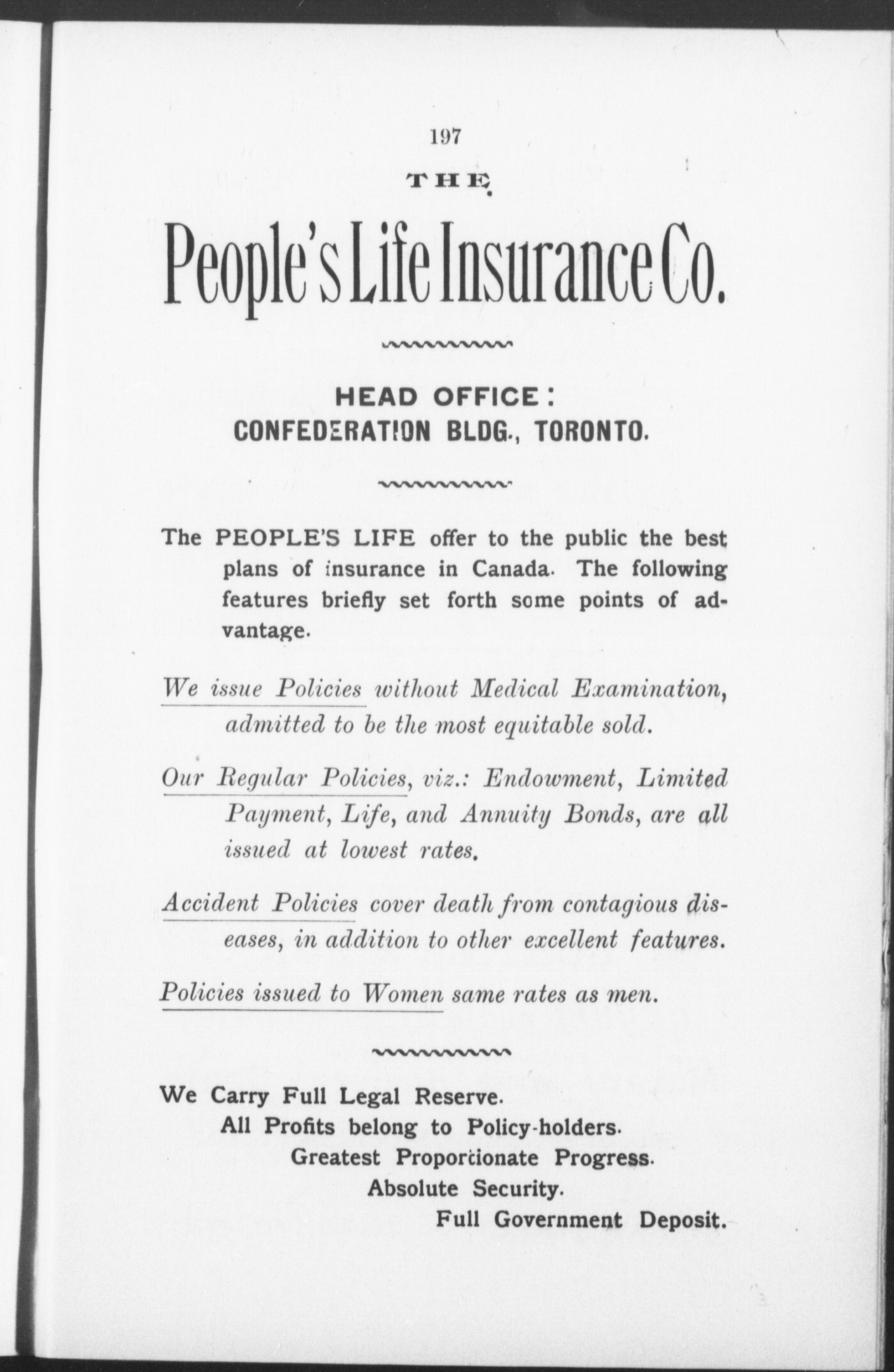 197

THE

People's Life Insurance Co.

HEAD OFFICE:
CONFEDERATION BLDG., TORONTO.

The PEOPLE'S LIFE offer to the public the best plans of insurance in Canada. The following features briefly set forth some points of advantage.

We issue Policies without Medical Examination, admitted to be the most equitable sold.

Our Regular Policies, viz.: Endowment, Limited Payment, Life, and Annuity Bonds, are all issued at lowest rates.

Accident Policies cover death from contagious diseases, in addition to other excellent features.

Policies issued to Women same rates as men.

We Carry Full Legal Reserve.
All Profits belong to Policy-holders.
Greatest Proportionate Progress.
Absolute Security.
Full Government Deposit.